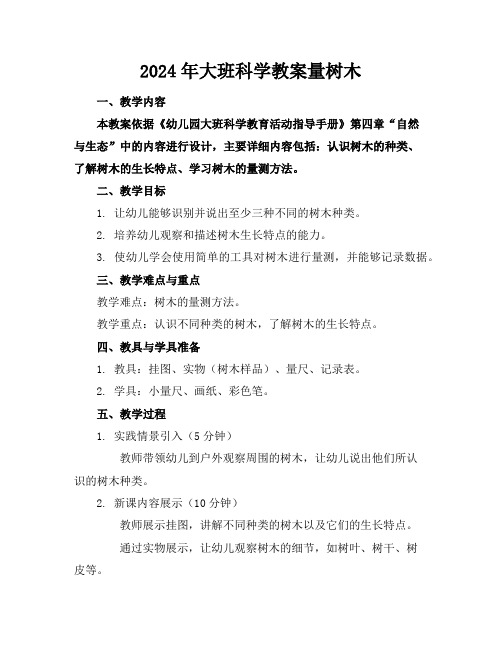 2024年大班科学教案量树木

一、教学内容

本教案依据《幼儿园大班科学教育活动指导手册》第四章“自然与生态”中的内容进行设计，主要详细内容包括：认识树木的种类、了解树木的生长特点、学习树木的量测方法。

二、教学目标

1. 让幼儿能够识别并说出至少三种不同的树木种类。

2. 培养幼儿观察和描述树木生长特点的能力。

3. 使幼儿学会使用简单的工具对树木进行量测，并能够记录数据。

三、教学难点与重点

教学难点：树木的量测方法。

教学重点：认识不同种类的树木，了解树木的生长特点。

四、教具与学具准备

1. 教具：挂图、实物（树木样品）、量尺、记录表。

2. 学具：小量尺、画纸、彩色笔。

五、教学过程

1. 实践情景引入（5分钟）

教师带领幼儿到户外观察周围的树木，让幼儿说出他们所认识的树木种类。

2. 新课内容展示（10分钟）

教师展示挂图，讲解不同种类的树木以及它们的生长特点。

通过实物展示，让幼儿观察树木的细节，如树叶、树干、树皮等。